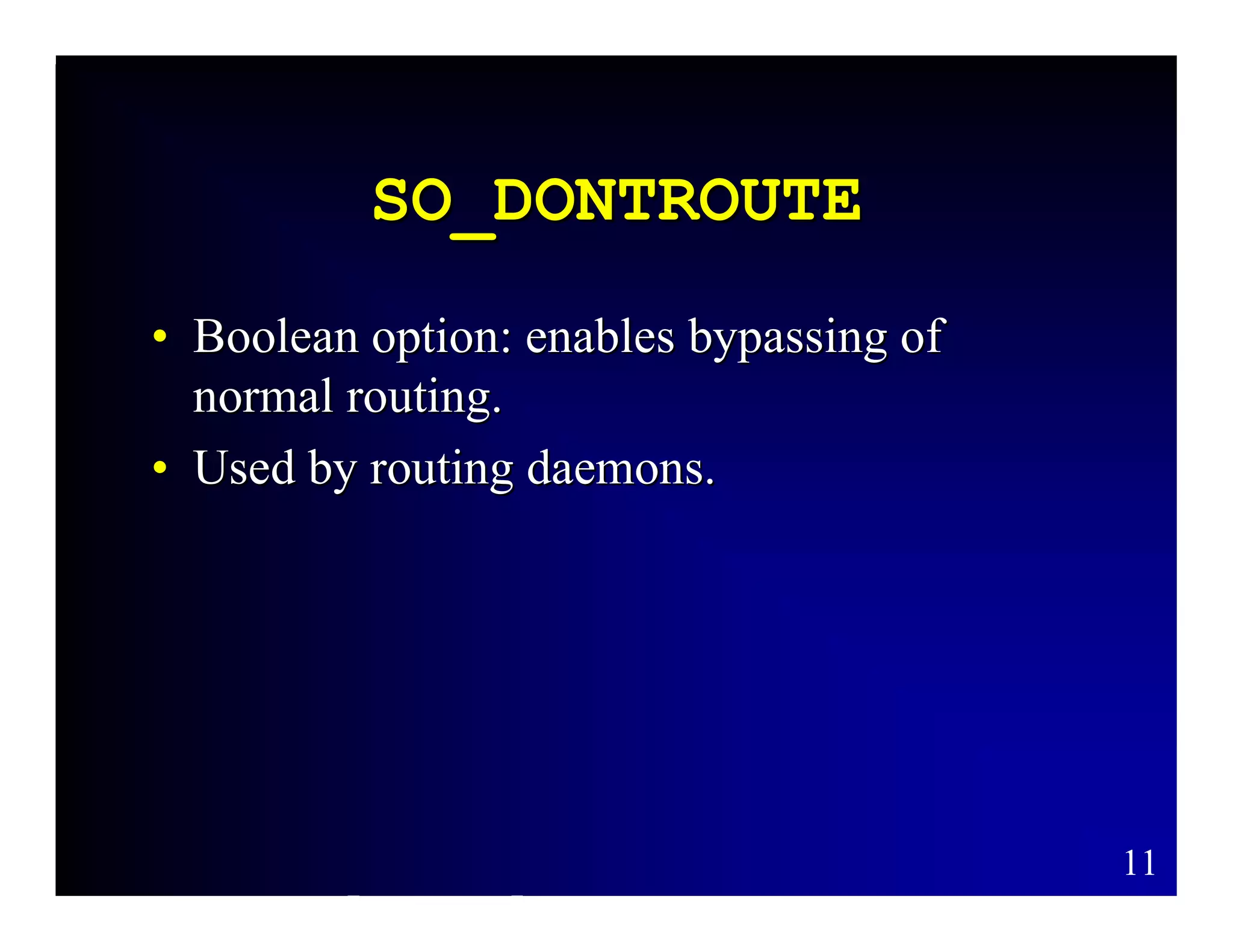 SO_DONTROUTE

• Boolean option: enables bypassing of normal routing.
• Used by routing daemons.

11